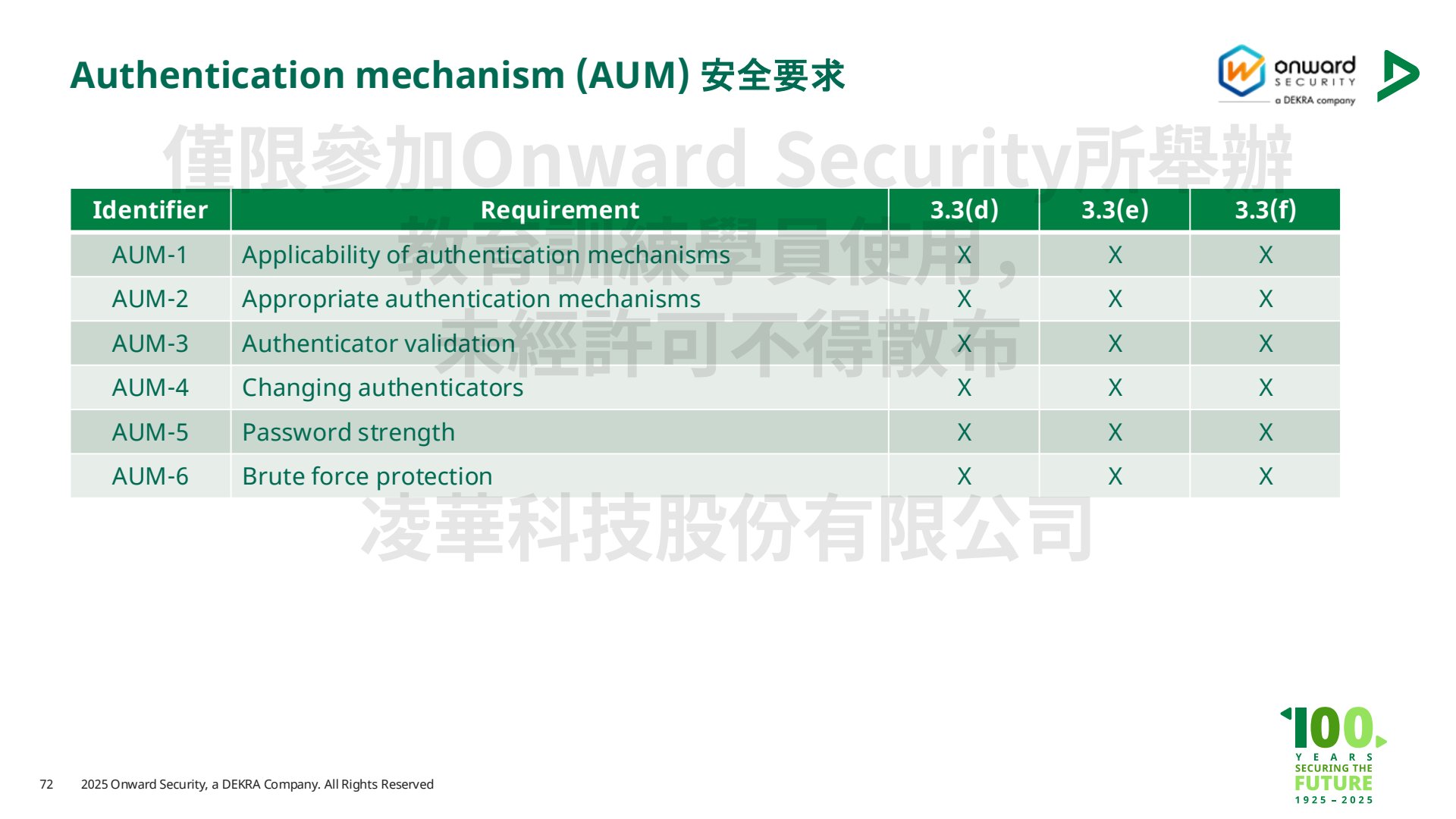 Authentication mechanism (AUM) 安全要求

onward
SECURITY
a DEKRA company

| Identifier | Requirement | 3.3(d) | 3.3(e) | 3.3(f) |
|---|---|---|---|---|
| AUM-1 | Applicability of authentication mechanisms | X | X | X |
| AUM-2 | Appropriate authentication mechanisms | X | X | X |
| AUM-3 | Authenticator validation | X | X | X |
| AUM-4 | Changing authenticators | X | X | X |
| AUM-5 | Password strength | X | X | X |
| AUM-6 | Brute force protection | X | X | X |

72 2025 Onward Security, a DEKRA Company. All Rights Reserved

100
YEARS
SECURING THE
FUTURE
1925 – 2025

僅限參加Onward Security所舉辦教育訓練學員使用，未經許可不得散布 凌華科技股份有限公司